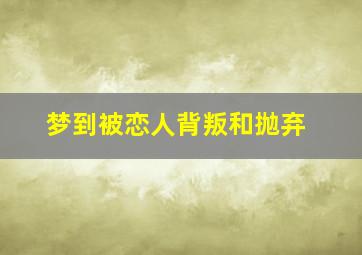 梦到被恋人背叛和抛弃